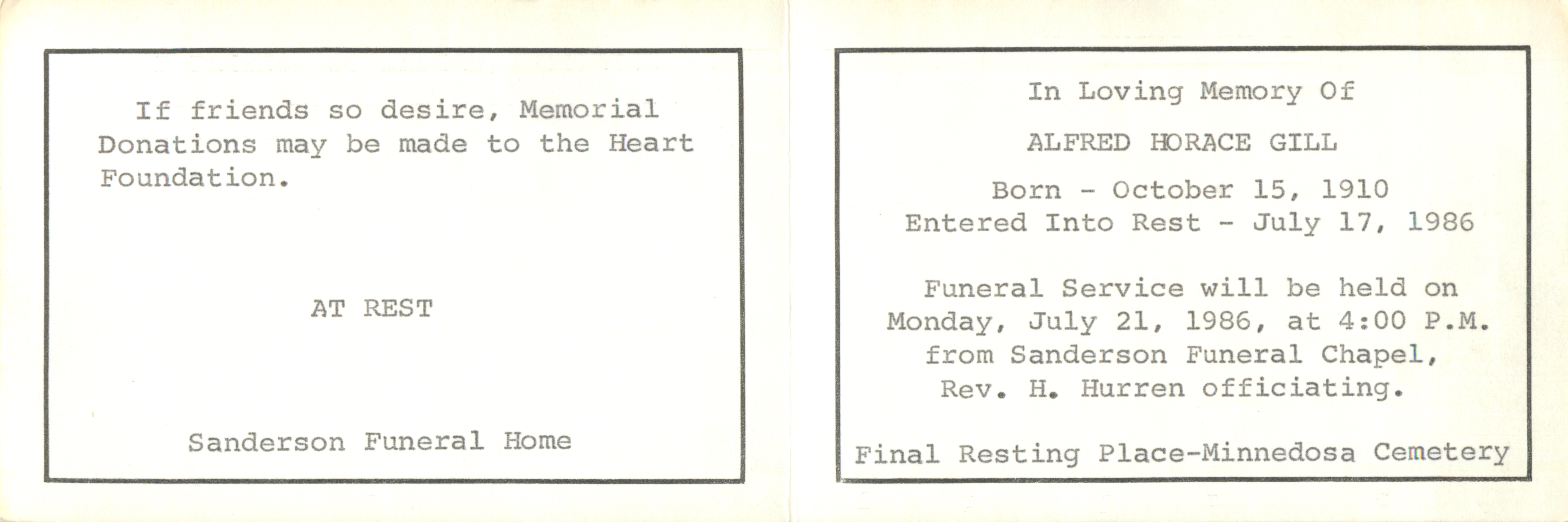 If friends so desire, Memorial Donations may be made to the Heart Foundation.

AT REST

Sanderson Funeral Home

In Loving Memory Of

ALFRED HORACE GILL

Born - October 15, 1910
Entered Into Rest - July 17, 1986

Funeral Service will be held on Monday, July 21, 1986, at 4:00 P.M. from Sanderson Funeral Chapel, Rev. H. Hurren officiating.

Final Resting Place-Minnedosa Cemetery